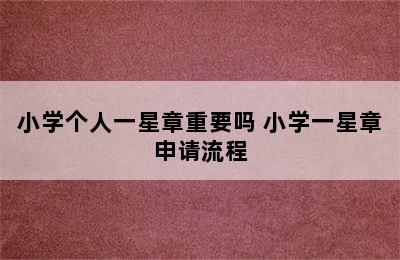 小学个人一星章重要吗 小学一星章申请流程